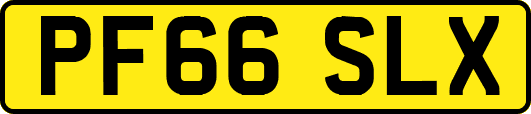 PF66 SLX